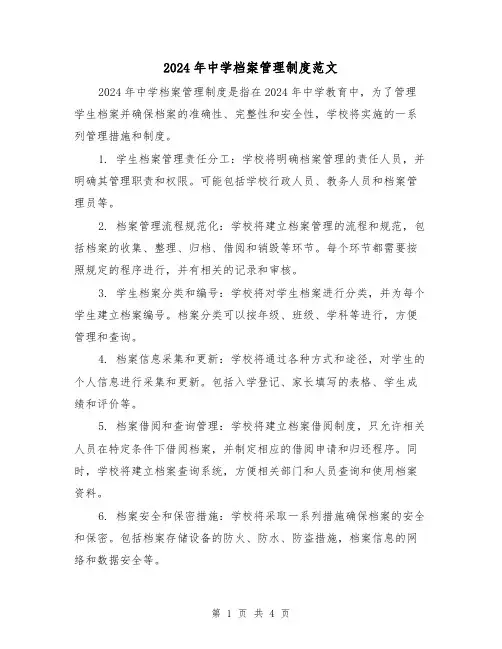 2024年中学档案管理制度范文

2024年中学档案管理制度是指在2024年中学教育中，为了管理学生档案并确保档案的准确性、完整性和安全性，学校将实施的一系列管理措施和制度。

1. 学生档案管理责任分工：学校将明确档案管理的责任人员，并明确其管理职责和权限。可能包括学校行政人员、教务人员和档案管理员等。

2. 档案管理流程规范化：学校将建立档案管理的流程和规范，包括档案的收集、整理、归档、借阅和销毁等环节。每个环节都需要按照规定的程序进行，并有相关的记录和审核。

3. 学生档案分类和编号：学校将对学生档案进行分类，并为每个学生建立档案编号。档案分类可以按年级、班级、学科等进行，方便管理和查询。

4. 档案信息采集和更新：学校将通过各种方式和途径，对学生的个人信息进行采集和更新。包括入学登记、家长填写的表格、学生成绩和评价等。

5. 档案借阅和查询管理：学校将建立档案借阅制度，只允许相关人员在特定条件下借阅档案，并制定相应的借阅申请和归还程序。同时，学校将建立档案查询系统，方便相关部门和人员查询和使用档案资料。

6. 档案安全和保密措施：学校将采取一系列措施确保档案的安全和保密。包括档案存储设备的防火、防水、防盗措施，档案信息的网络和数据安全等。

第 1 页 共 4 页